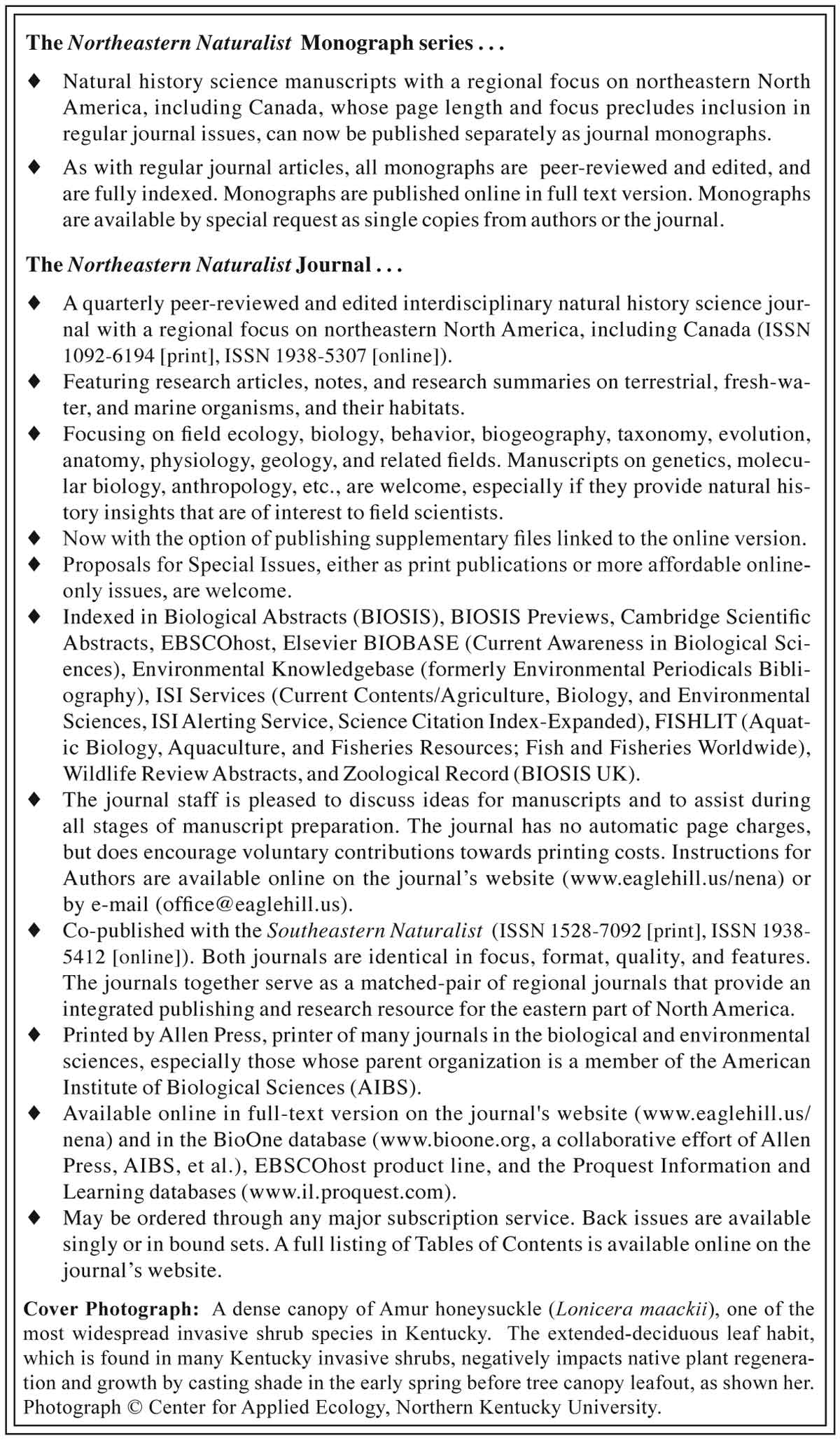 The Northeastern Naturalist Monograph series . . .

♦ Natural history science manuscripts with a regional focus on northeastern North America, including Canada, whose page length and focus precludes inclusion in regular journal issues, can now be published separately as journal monographs.

♦ As with regular journal articles, all monographs are peer-reviewed and edited, and are fully indexed. Monographs are published online in full text version. Monographs are available by special request as single copies from authors or the journal.

The Northeastern Naturalist Journal . . .

♦ A quarterly peer-reviewed and edited interdisciplinary natural history science journal with a regional focus on northeastern North America, including Canada (ISSN 1092-6194 [print], ISSN 1938-5307 [online]).
♦ Featuring research articles, notes, and research summaries on terrestrial, fresh-water, and marine organisms, and their habitats.
♦ Focusing on field ecology, biology, behavior, biogeography, taxonomy, evolution, anatomy, physiology, geology, and related fields. Manuscripts on genetics, molecular biology, anthropology, etc., are welcome, especially if they provide natural history insights that are of interest to field scientists.
♦ Now with the option of publishing supplementary files linked to the online version.
♦ Proposals for Special Issues, either as print publications or more affordable online-only issues, are welcome.
♦ Indexed in Biological Abstracts (BIOSIS), BIOSIS Previews, Cambridge Scientific Abstracts, EBSCOhost, Elsevier BIOBASE (Current Awareness in Biological Sciences), Environmental Knowledgebase (formerly Environmental Periodicals Bibliography), ISI Services (Current Contents/Agriculture, Biology, and Environmental Sciences, ISI Alerting Service, Science Citation Index-Expanded), FISHLIT (Aquatic Biology, Aquaculture, and Fisheries Resources; Fish and Fisheries Worldwide), Wildlife Review Abstracts, and Zoological Record (BIOSIS UK).
♦ The journal staff is pleased to discuss ideas for manuscripts and to assist during all stages of manuscript preparation. The journal has no automatic page charges, but does encourage voluntary contributions towards printing costs. Instructions for Authors are available online on the journal's website (www.eaglehill.us/nena) or by e-mail (office@eaglehill.us).
♦ Co-published with the Southeastern Naturalist (ISSN 1528-7092 [print], ISSN 1938-5412 [online]). Both journals are identical in focus, format, quality, and features. The journals together serve as a matched-pair of regional journals that provide an integrated publishing and research resource for the eastern part of North America.
♦ Printed by Allen Press, printer of many journals in the biological and environmental sciences, especially those whose parent organization is a member of the American Institute of Biological Sciences (AIBS).
♦ Available online in full-text version on the journal's website (www.eaglehill.us/nena) and in the BioOne database (www.bioone.org, a collaborative effort of Allen Press, AIBS, et al.), EBSCOhost product line, and the Proquest Information and Learning databases (www.il.proquest.com).
♦ May be ordered through any major subscription service. Back issues are available singly or in bound sets. A full listing of Tables of Contents is available online on the journal's website.

Cover Photograph: A dense canopy of Amur honeysuckle (Lonicera maackii), one of the most widespread invasive shrub species in Kentucky. The extended-deciduous leaf habit, which is found in many Kentucky invasive shrubs, negatively impacts native plant regeneration and growth by casting shade in the early spring before tree canopy leafout, as shown her. Photograph © Center for Applied Ecology, Northern Kentucky University.